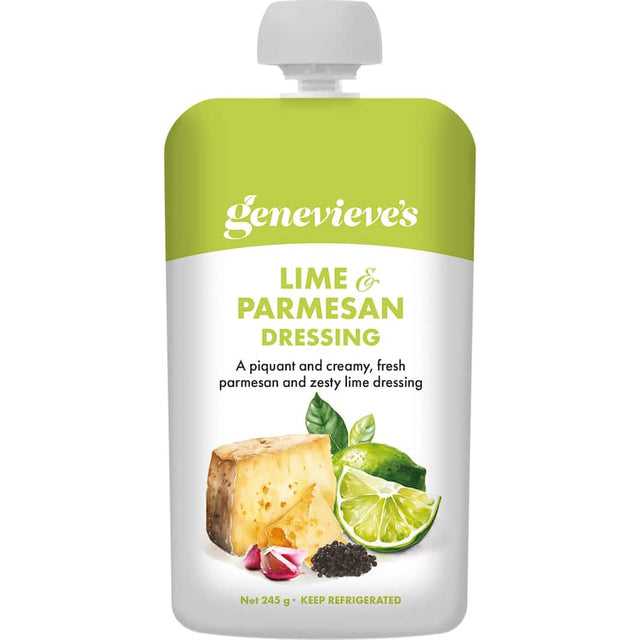 genevieve's

LIME & PARMESAN DRESSING

A piquant and creamy, fresh parmesan and zesty lime dressing

Net 245 g • KEEP REFRIGERATED